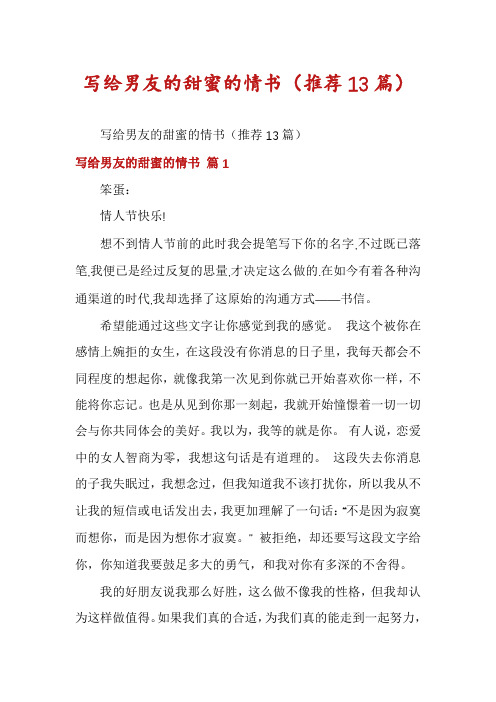 写给男友的甜蜜的情书（推荐13篇）

写给男友的甜蜜的情书（推荐13篇）

写给男友的甜蜜的情书 篇1

笨蛋：

情人节快乐!

想不到情人节前的此时我会提笔写下你的名字,不过既已落笔,我便已是经过反复的思量,才决定这么做的.在如今有着各种沟通渠道的时代,我却选择了这原始的沟通方式——书信。

希望能通过这些文字让你感觉到我的感觉。 我这个被你在感情上婉拒的女生，在这段没有你消息的日子里，我每天都会不同程度的想起你，就像我第一次见到你就已开始喜欢你一样，不能将你忘记。也是从见到你那一刻起，我就开始憧憬着一切一切会与你共同体会的美好。我以为，我等的就是你。 有人说，恋爱中的女人智商为零，我想这句话是有道理的。 这段失去你消息的子我失眠过，我想念过，但我知道我不该打扰你，所以我从不让我的短信或电话发出去，我更加理解了一句话："不是因为寂寞而想你，而是因为想你才寂寞。" 被拒绝，却还要写这段文字给你，你知道我要鼓足多大的勇气，和我对你有多深的不舍得。

我的好朋友说我那么好胜，这么做不像我的性格，但我却认为这样做值得。如果我们真的合适，为我们真的能走到一起努力，